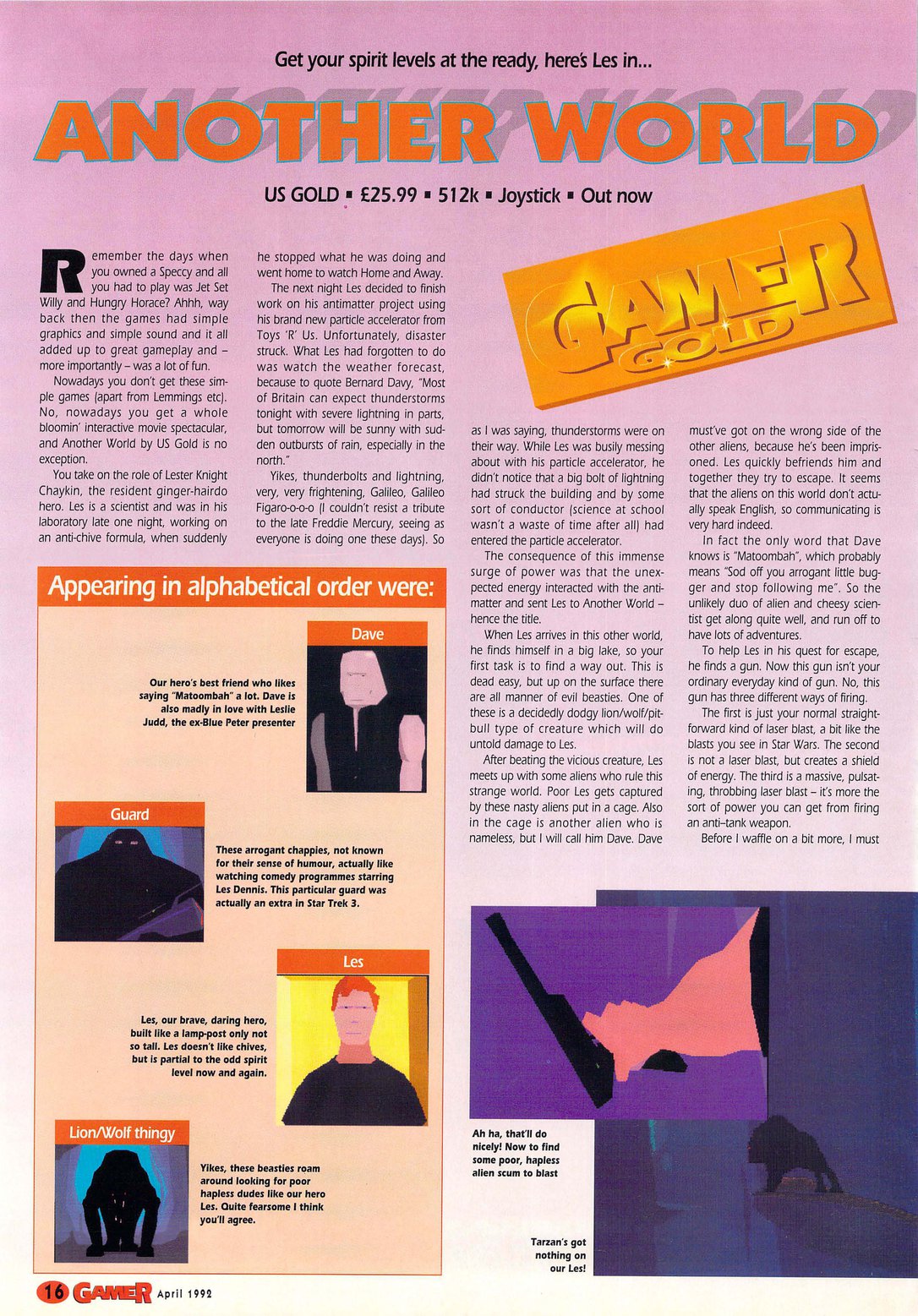 Get your spirit levels at the ready, here's Les in...

ANOTHER WORLD

US GOLD ▪ £25.99 ▪ 512k ▪ Joystick ▪ Out now

GAMER GOLD

Remember the days when you owned a Speccy and all you had to play was Jet Set Willy and Hungry Horace? Ahhh, way back then the games had simple graphics and simple sound and it all added up to great gameplay and – more importantly – was a lot of fun.

Nowadays you don't get these simple games (apart from Lemmings etc). No, nowadays you get a whole bloomin' interactive movie spectacular, and Another World by US Gold is no exception.

You take on the role of Lester Knight Chaykin, the resident ginger-hairdo hero. Les is a scientist and was in his laboratory late one night, working on an anti-chive formula, when suddenly he stopped what he was doing and went home to watch Home and Away.

The next night Les decided to finish work on his antimatter project using his brand new particle accelerator from Toys 'R' Us. Unfortunately, disaster struck. What Les had forgotten to do was watch the weather forecast, because to quote Bernard Davy, "Most of Britain can expect thunderstorms tonight with severe lightning in parts, but tomorrow will be sunny with sudden outbursts of rain, especially in the north."

Yikes, thunderbolts and lightning, very, very frightening, Galileo, Galileo Figaro-o-o-o (I couldn't resist a tribute to the late Freddie Mercury, seeing as everyone is doing one these days). So as I was saying, thunderstorms were on their way. While Les was busily messing about with his particle accelerator, he didn't notice that a big bolt of lightning had struck the building and by some sort of conductor (science at school wasn't a waste of time after all) had entered the particle accelerator.

The consequence of this immense surge of power was that the unexpected energy interacted with the antimatter and sent Les to Another World – hence the title.

When Les arrives in this other world, he finds himself in a big lake, so your first task is to find a way out. This is dead easy, but up on the surface there are all manner of evil beasties. One of these is a decidedly dodgy lion/wolf/pitbull type of creature which will do untold damage to Les.

After beating the vicious creature, Les meets up with some aliens who rule this strange world. Poor Les gets captured by these nasty aliens put in a cage. Also in the cage is another alien who is nameless, but I will call him Dave. Dave must've got on the wrong side of the other aliens, because he's been imprisoned. Les quickly befriends him and together they try to escape. It seems that the aliens on this world don't actually speak English, so communicating is very hard indeed.

In fact the only word that Dave knows is "Matoombah", which probably means "Sod off you arrogant little bugger and stop following me". So the unlikely duo of alien and cheesy scientist get along quite well, and run off to have lots of adventures.

To help Les in his quest for escape, he finds a gun. Now this gun isn't your ordinary everyday kind of gun. No, this gun has three different ways of firing.

The first is just your normal straightforward kind of laser blast, a bit like the blasts you see in Star Wars. The second is not a laser blast, but creates a shield of energy. The third is a massive, pulsating, throbbing laser blast – it's more the sort of power you can get from firing an anti-tank weapon.

Before I waffle on a bit more, I must

Appearing in alphabetical order were:

Dave

Our hero's best friend who likes saying "Matoombah" a lot. Dave is also madly in love with Leslie Judd, the ex-Blue Peter presenter

Guard

These arrogant chappies, not known for their sense of humour, actually like watching comedy programmes starring Les Dennis. This particular guard was actually an extra in Star Trek 3.

Les

Les, our brave, daring hero, built like a lamp-post only not so tall. Les doesn't like chives, but is partial to the odd spirit level now and again.

Lion/Wolf thingy

Yikes, these beasties roam around looking for poor hapless dudes like our hero Les. Quite fearsome I think you'll agree.

Ah ha, that'll do nicely! Now to find some poor, hapless alien scum to blast

Tarzan's got nothing on our Les!

16 GAMER April 1992